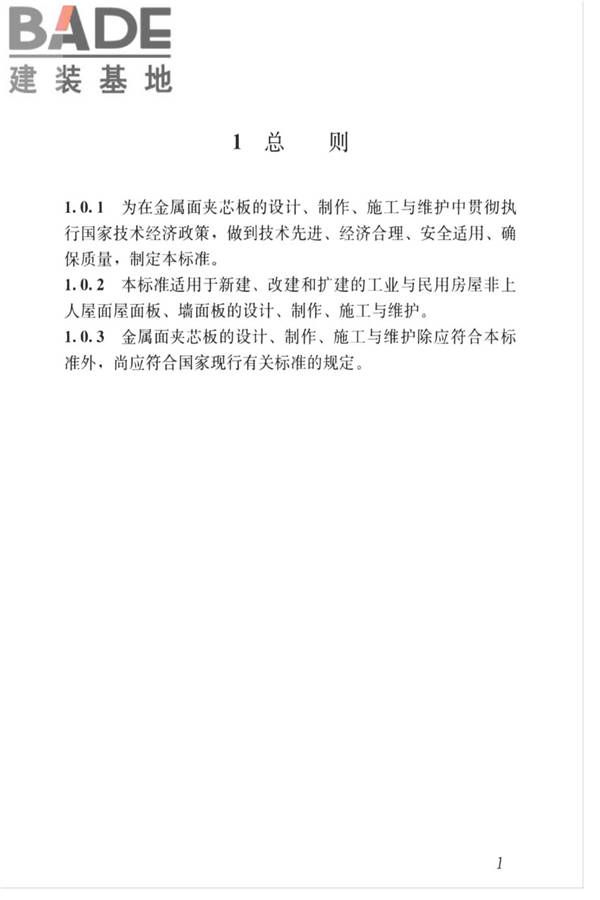 BADE
建装基地

1 总　则

1.0.1 为在金属面夹芯板的设计、制作、施工与维护中贯彻执行国家技术经济政策，做到技术先进、经济合理、安全适用、确保质量，制定本标准。

1.0.2 本标准适用于新建、改建和扩建的工业与民用房屋非上人屋面屋面板、墙面板的设计、制作、施工与维护。

1.0.3 金属面夹芯板的设计、制作、施工与维护除应符合本标准外，尚应符合国家现行有关标准的规定。

1